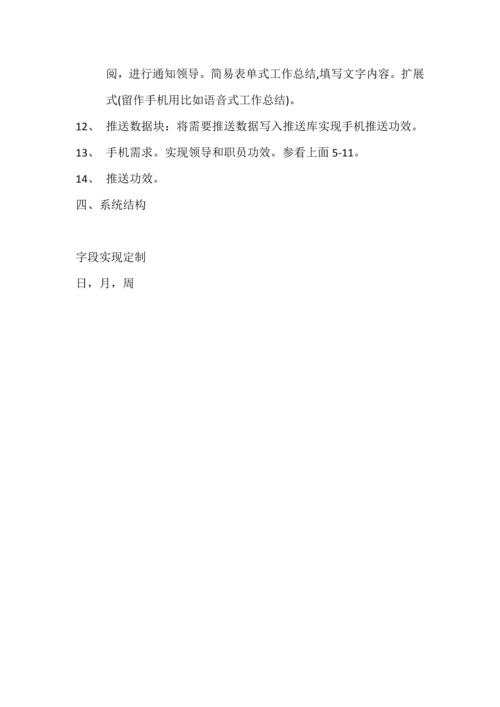 阅，进行通知领导。简易表单式工作总结,填写文字内容。扩展式(留作手机用比如语音式工作总结)。

12、 推送数据块：将需要推送数据写入推送库实现手机推送功效。

13、 手机需求。实现领导和职员功效。参看上面 5-11。

14、 推送功效。

四、系统结构

字段实现定制

日，月，周